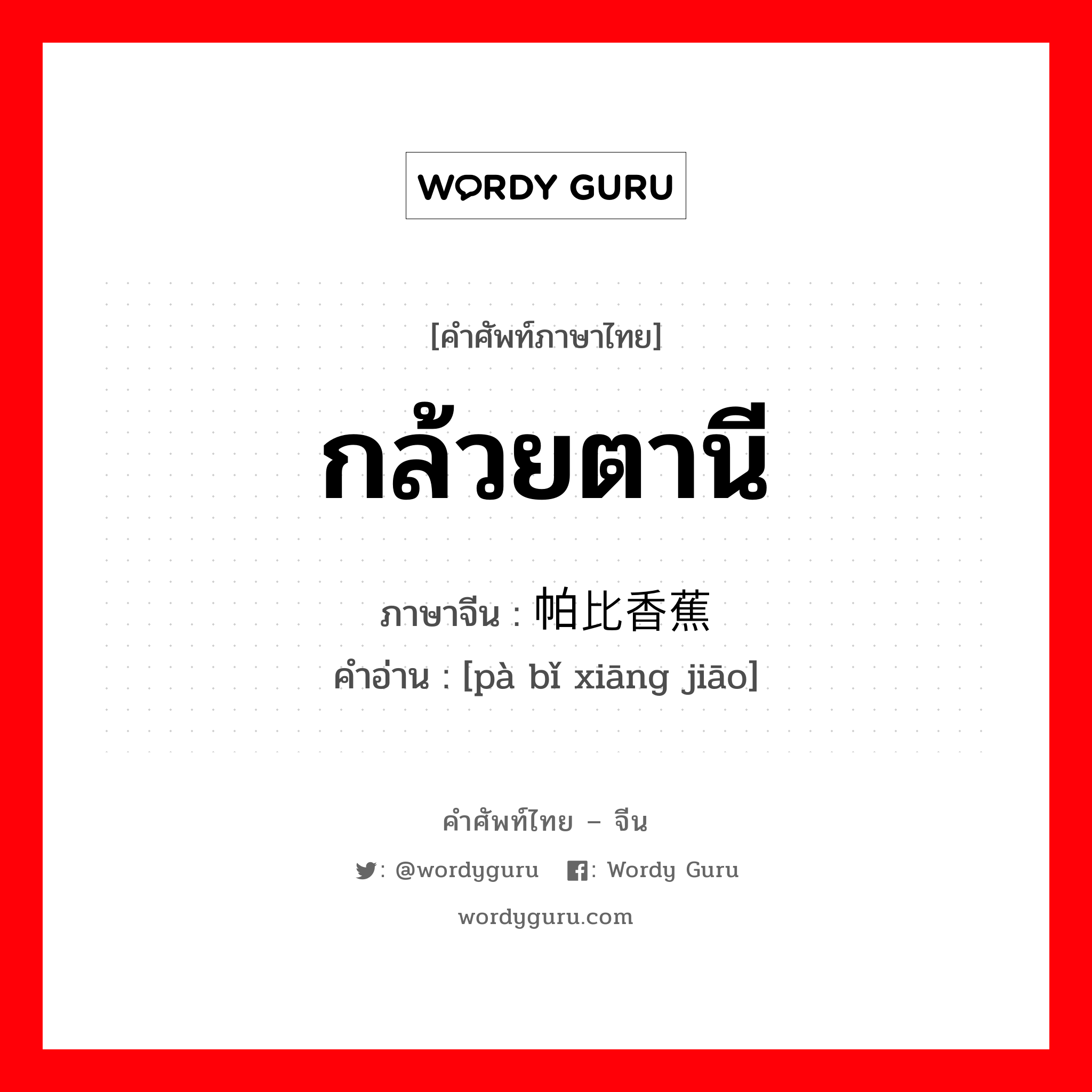 WORDY GURU

[คำศัพท์ภาษาไทย]

กล้วยตานี

ภาษาจีน : 帕比香蕉

คำอ่าน : [pà bǐ xiāng jiāo]

คำศัพท์ไทย – จีน

: @wordyguru : Wordy Guru

wordyguru.com